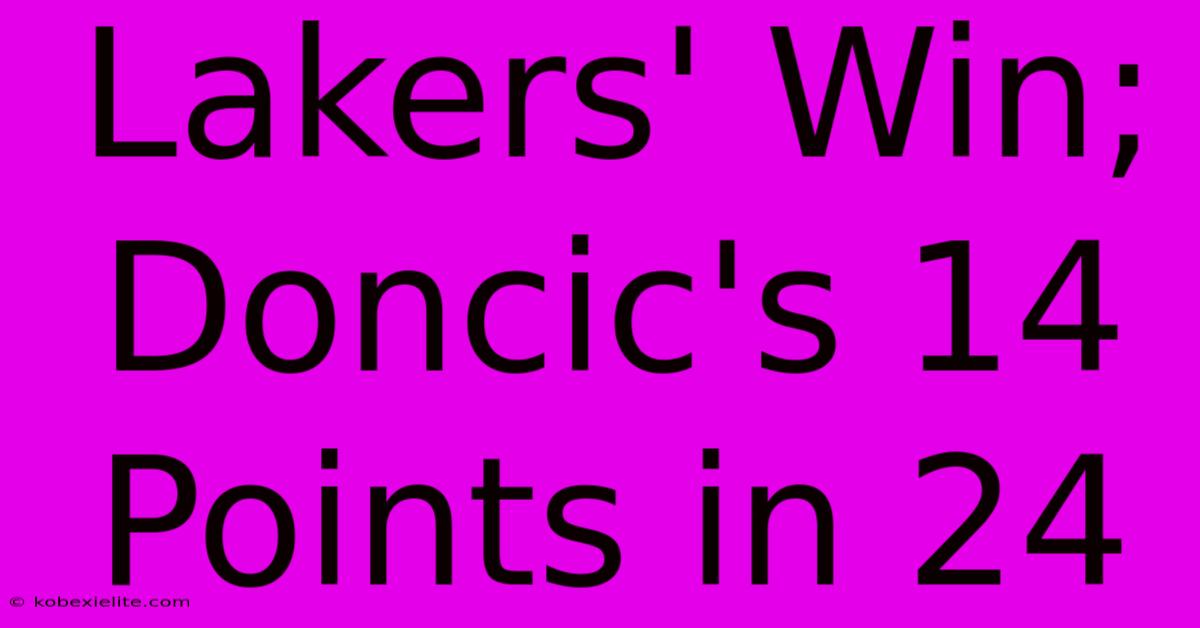 Lakers' Win; Doncic's 14 Points in 24

© kobexielite.com